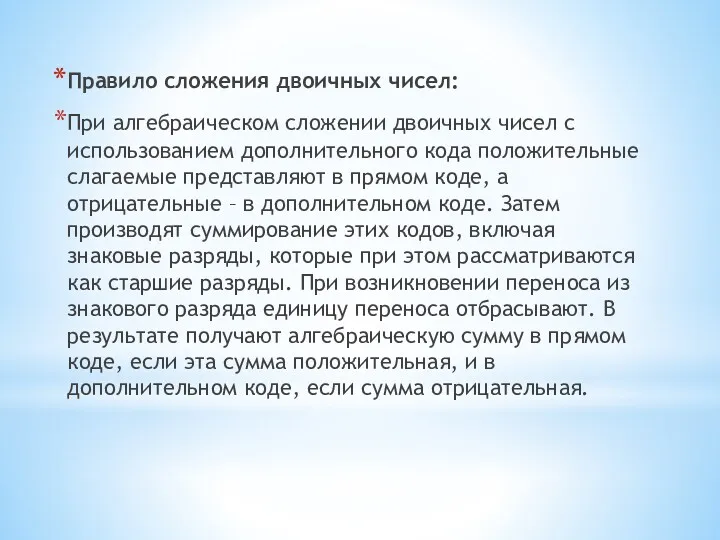 *Правило сложения двоичных чисел:

*При алгебраическом сложении двоичных чисел с использованием дополнительного кода положительные слагаемые представляют в прямом коде, а отрицательные – в дополнительном коде. Затем производят суммирование этих кодов, включая знаковые разряды, которые при этом рассматриваются как старшие разряды. При возникновении переноса из знакового разряда единицу переноса отбрасывают. В результате получают алгебраическую сумму в прямом коде, если эта сумма положительная, и в дополнительном коде, если сумма отрицательная.